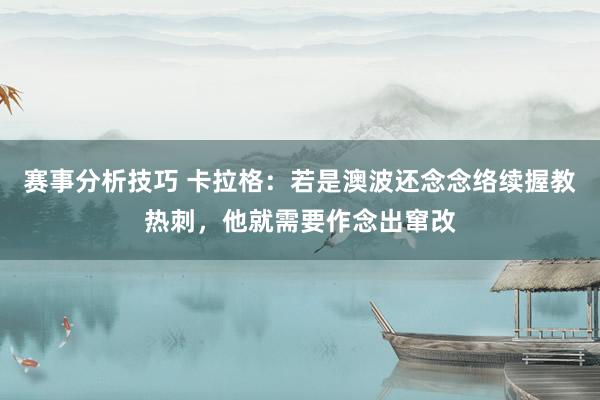 赛事分析技巧 卡拉格：若是澳波还念念络续握教热刺，他就需要作念出窜改